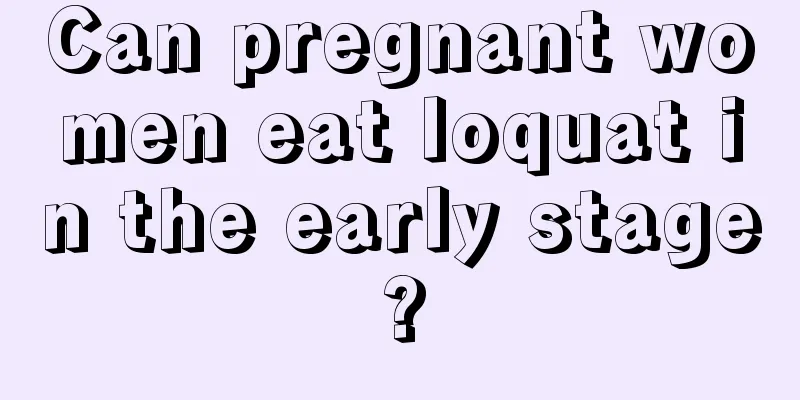 Can pregnant women eat loquat in the early stage?